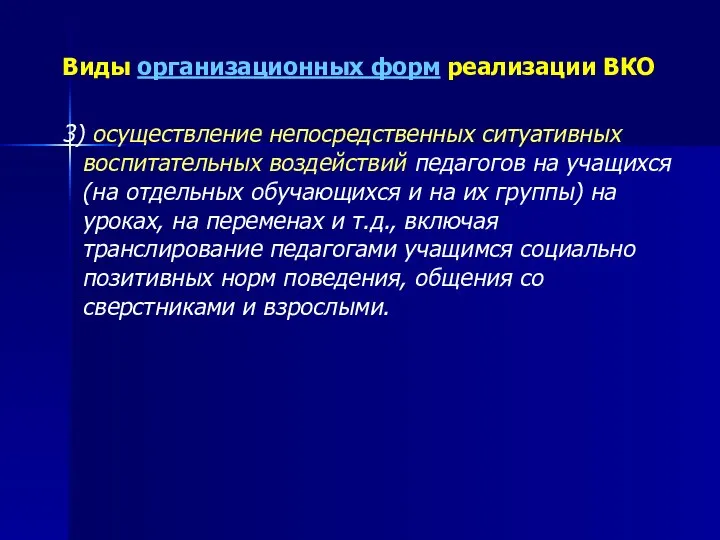 Виды организационных форм реализации ВКО

3) осуществление непосредственных ситуативных воспитательных воздействий педагогов на учащихся (на отдельных обучающихся и на их группы) на уроках, на переменах и т.д., включая транслирование педагогами учащимся социально позитивных норм поведения, общения со сверстниками и взрослыми.